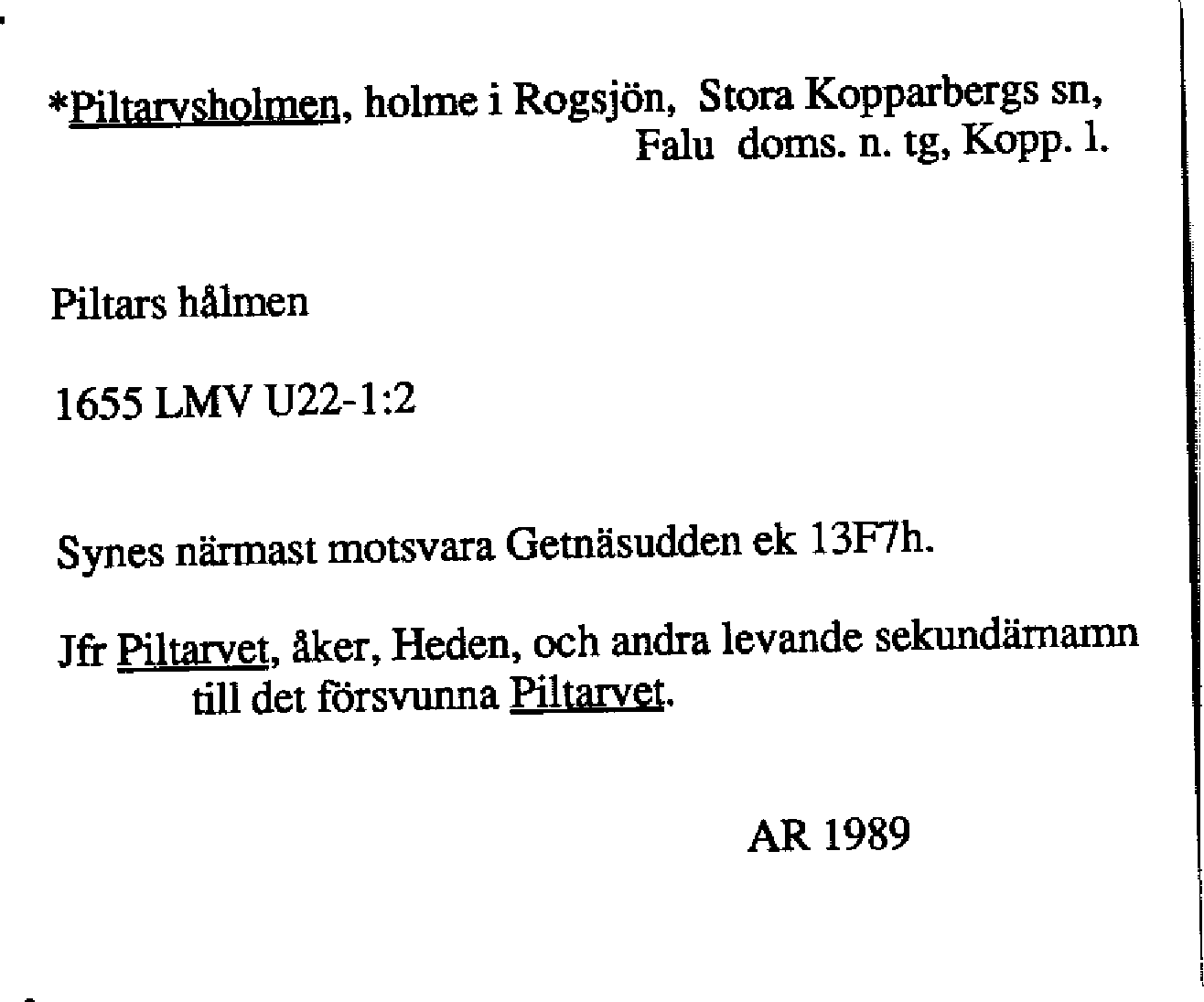 *Piltarvsholmen, holme i Rogsjön, Stora Kopparbergs sn, Falu doms. n. tg, Kopp. l.

Piltars hålmen

1655 LMV U22-1:2

Synes närmast motsvara Getnäsudden ek 13F7h.

Jfr Piltarvet, åker, Heden, och andra levande sekundärnamn till det försvunna Piltarvet.

AR 1989